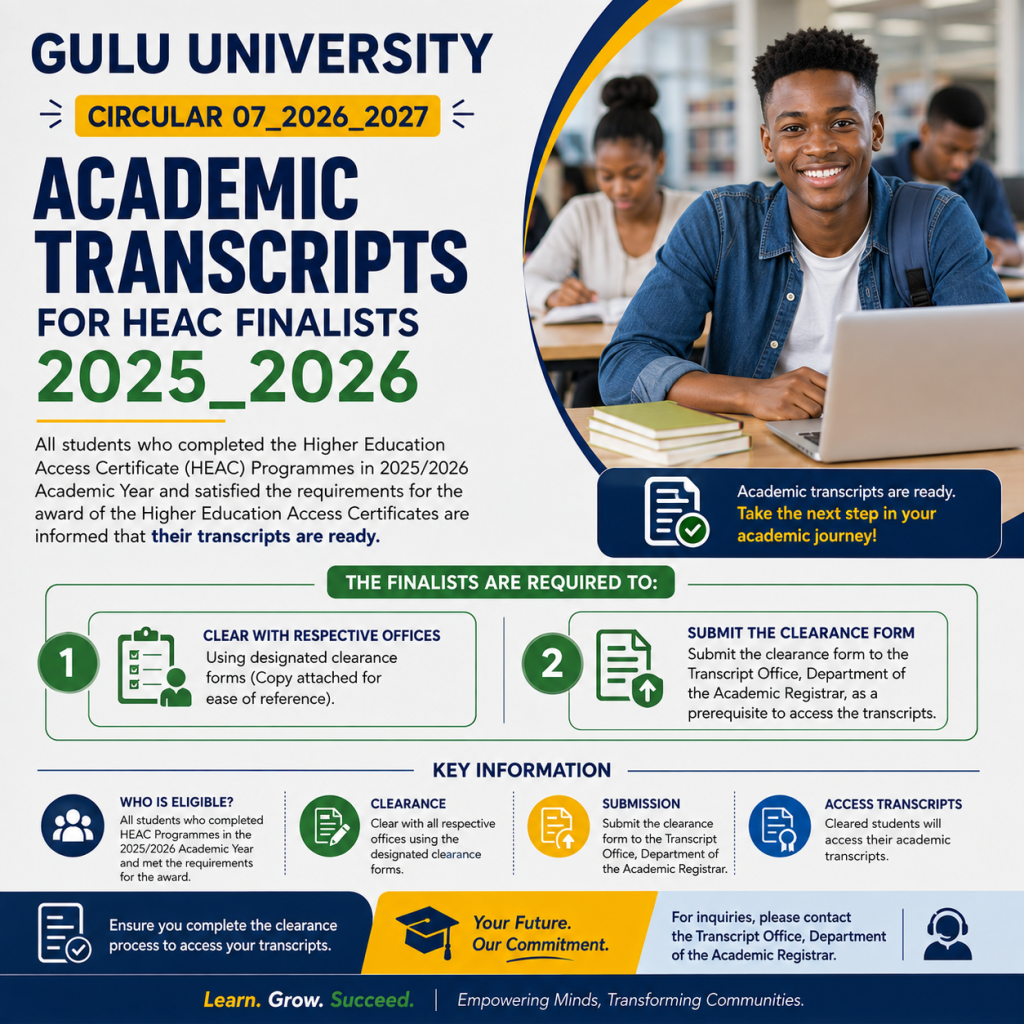 GULU UNIVERSITY

CIRCULAR 07_2026_2027

ACADEMIC TRANSCRIPTS

FOR HEAC FINALISTS 2025_2026

All students who completed the Higher Education Access Certificate (HEAC) Programmes in 2025/2026 Academic Year and satisfied the requirements for the award of the Higher Education Access Certificates are informed that their transcripts are ready.

Academic transcripts are ready. Take the next step in your academic journey!

THE FINALISTS ARE REQUIRED TO:

1

CLEAR WITH RESPECTIVE OFFICES

Using designated clearance forms (Copy attached for ease of reference).

2

SUBMIT THE CLEARANCE FORM

Submit the clearance form to the Transcript Office, Department of the Academic Registrar, as a prerequisite to access the transcripts.

KEY INFORMATION

WHO IS ELIGIBLE?

All students who completed HEAC Programmes in the 2025/2026 Academic Year and met the requirements for the award.

CLEARANCE

Clear with all respective offices using the designated clearance forms.

SUBMISSION

Submit the clearance form to the Transcript Office, Department of the Academic Registrar.

ACCESS TRANSCRIPTS

Cleared students will access their academic transcripts.

Ensure you complete the clearance process to access your transcripts.

Your Future. Our Commitment.

For inquiries, please contact the Transcript Office, Department of the Academic Registrar.

Learn. Grow. Succeed. | Empowering Minds, Transforming Communities.